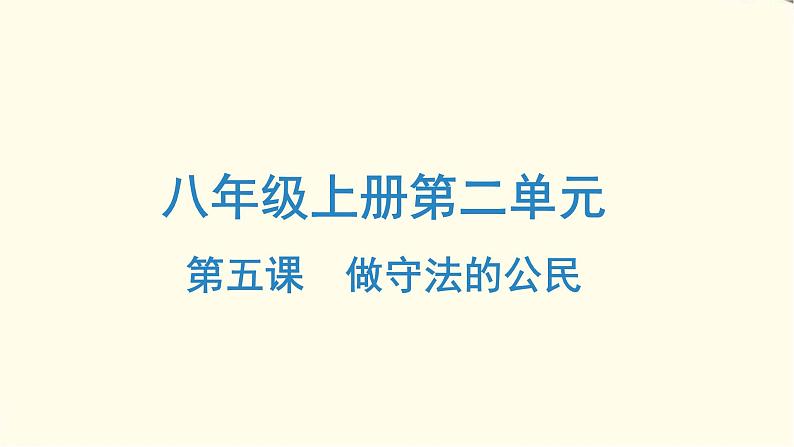 八年级上册第二单元

第五课　做守法的公民